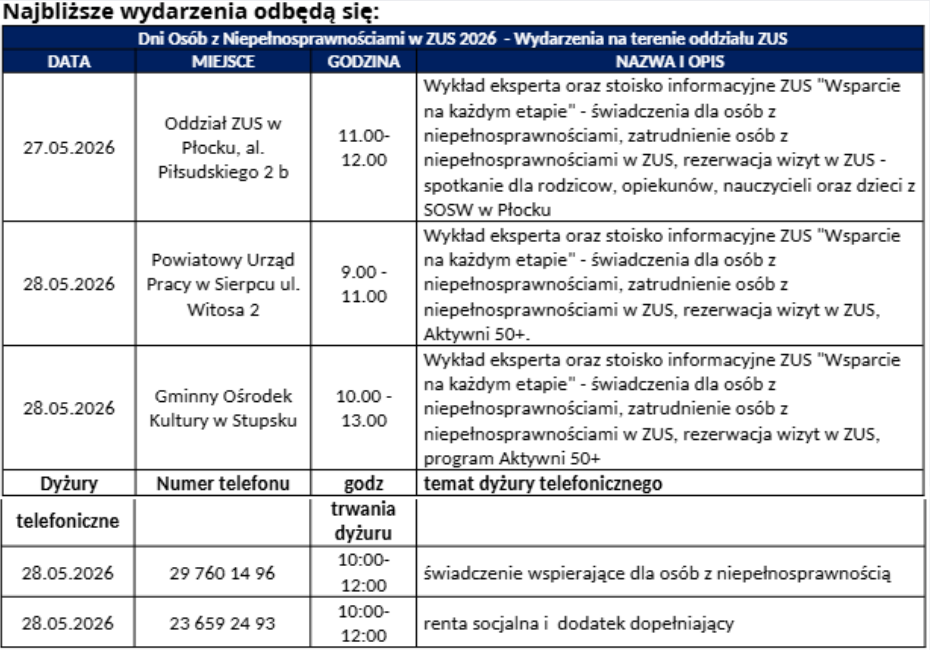 Najbliższe wydarzenia odbędą się:

| Dni Osób z Niepełnosprawnościami w ZUS 2026 - Wydarzenia na terenie oddziału ZUS | | | |
|---|---|---|---|
| DATA | MIEJSCE | GODZINA | NAZWA I OPIS |
| 27.05.2026 | Oddział ZUS w Płocku, al. Piłsudskiego 2 b | 11.00-12.00 | Wykład eksperta oraz stoisko informacyjne ZUS "Wsparcie na każdym etapie" - świadczenia dla osób z niepełnosprawnościami, zatrudnienie osób z niepełnosprawnościami w ZUS, rezerwacja wizyt w ZUS - spotkanie dla rodzicow, opiekunów, nauczycieli oraz dzieci z SOSW w Płocku |
| 28.05.2026 | Powiatowy Urząd Pracy w Sierpcu ul. Witosa 2 | 9.00 - 11.00 | Wykład eksperta oraz stoisko informacyjne ZUS "Wsparcie na każdym etapie" - świadczenia dla osób z niepełnosprawnościami, zatrudnienie osób z niepełnosprawnościami w ZUS, rezerwacja wizyt w ZUS, Aktywni 50+. |
| 28.05.2026 | Gminny Ośrodek Kultury w Stupsku | 10.00 - 13.00 | Wykład eksperta oraz stoisko informacyjne ZUS "Wsparcie na każdym etapie" - świadczenia dla osób z niepełnosprawnościami, zatrudnienie osób z niepełnosprawnościami w ZUS, rezerwacja wizyt w ZUS, program Aktywni 50+ |
| Dyżury telefoniczne | Numer telefonu | godz trwania dyżuru | temat dyżury telefonicznego |
| 28.05.2026 | 29 760 14 96 | 10:00-12:00 | świadczenie wspierające dla osób z niepełnosprawnością |
| 28.05.2026 | 23 659 24 93 | 10:00-12:00 | renta socjalna i dodatek dopełniający |